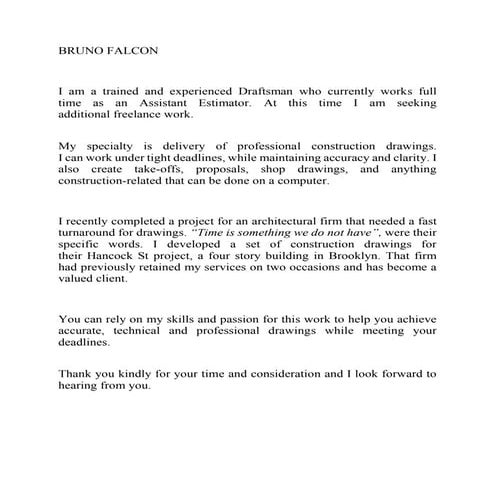 BRUNO FALCON

I am a trained and experienced Draftsman who currently works full time as an Assistant Estimator. At this time I am seeking additional freelance work.

My specialty is delivery of professional construction drawings. I can work under tight deadlines, while maintaining accuracy and clarity. I also create take-offs, proposals, shop drawings, and anything construction-related that can be done on a computer.

I recently completed a project for an architectural firm that needed a fast turnaround for drawings. "Time is something we do not have", were their specific words. I developed a set of construction drawings for their Hancock St project, a four story building in Brooklyn. That firm had previously retained my services on two occasions and has become a valued client.

You can rely on my skills and passion for this work to help you achieve accurate, technical and professional drawings while meeting your deadlines.

Thank you kindly for your time and consideration and I look forward to hearing from you.